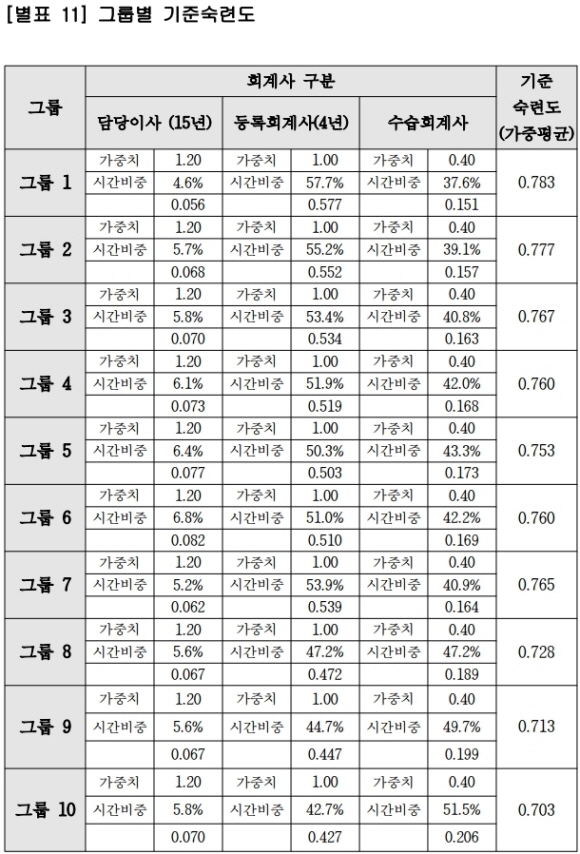 [별표 11] 그룹별 기준숙련도

| 그룹 | 회계사 구분 | | | | | | 기준 숙련도 (가중평균) |
|---|---|---|---|---|---|---|---|
| | 담당이사 (15년) | | 등록회계사(4년) | | 수습회계사 | | |
| 그룹 1 | 가중치 | 1.20 | 가중치 | 1.00 | 가중치 | 0.40 | 0.783 |
| | 시간비중 | 4.6% | 시간비중 | 57.7% | 시간비중 | 37.6% | |
| | | 0.056 | | 0.577 | | 0.151 | |
| 그룹 2 | 가중치 | 1.20 | 가중치 | 1.00 | 가중치 | 0.40 | 0.777 |
| | 시간비중 | 5.7% | 시간비중 | 55.2% | 시간비중 | 39.1% | |
| | | 0.068 | | 0.552 | | 0.157 | |
| 그룹 3 | 가중치 | 1.20 | 가중치 | 1.00 | 가중치 | 0.40 | 0.767 |
| | 시간비중 | 5.8% | 시간비중 | 53.4% | 시간비중 | 40.8% | |
| | | 0.070 | | 0.534 | | 0.163 | |
| 그룹 4 | 가중치 | 1.20 | 가중치 | 1.00 | 가중치 | 0.40 | 0.760 |
| | 시간비중 | 6.1% | 시간비중 | 51.9% | 시간비중 | 42.0% | |
| | | 0.073 | | 0.519 | | 0.168 | |
| 그룹 5 | 가중치 | 1.20 | 가중치 | 1.00 | 가중치 | 0.40 | 0.753 |
| | 시간비중 | 6.4% | 시간비중 | 50.3% | 시간비중 | 43.3% | |
| | | 0.077 | | 0.503 | | 0.173 | |
| 그룹 6 | 가중치 | 1.20 | 가중치 | 1.00 | 가중치 | 0.40 | 0.760 |
| | 시간비중 | 6.8% | 시간비중 | 51.0% | 시간비중 | 42.2% | |
| | | 0.082 | | 0.510 | | 0.169 | |
| 그룹 7 | 가중치 | 1.20 | 가중치 | 1.00 | 가중치 | 0.40 | 0.765 |
| | 시간비중 | 5.2% | 시간비중 | 53.9% | 시간비중 | 40.9% | |
| | | 0.062 | | 0.539 | | 0.164 | |
| 그룹 8 | 가중치 | 1.20 | 가중치 | 1.00 | 가중치 | 0.40 | 0.728 |
| | 시간비중 | 5.6% | 시간비중 | 47.2% | 시간비중 | 47.2% | |
| | | 0.067 | | 0.472 | | 0.189 | |
| 그룹 9 | 가중치 | 1.20 | 가중치 | 1.00 | 가중치 | 0.40 | 0.713 |
| | 시간비중 | 5.6% | 시간비중 | 44.7% | 시간비중 | 49.7% | |
| | | 0.067 | | 0.447 | | 0.199 | |
| 그룹 10 | 가중치 | 1.20 | 가중치 | 1.00 | 가중치 | 0.40 | 0.703 |
| | 시간비중 | 5.8% | 시간비중 | 42.7% | 시간비중 | 51.5% | |
| | | 0.070 | | 0.427 | | 0.206 | |